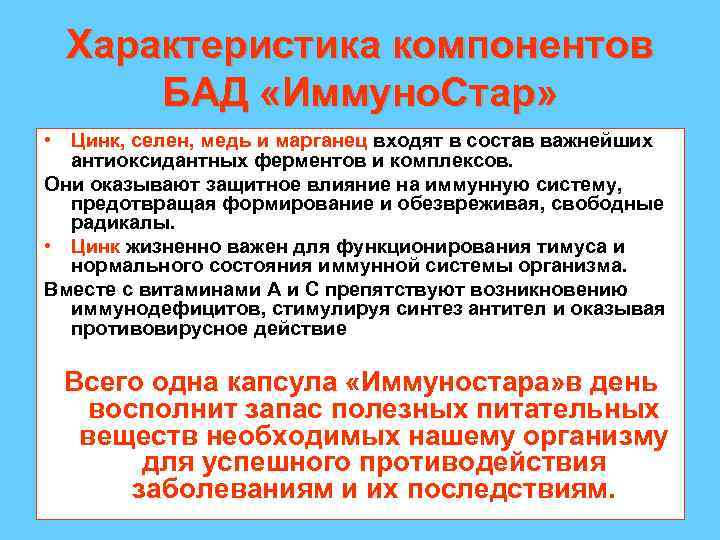 Характеристика компонентов БАД «ИммуноСтар»

• Цинк, селен, медь и марганец входят в состав важнейших антиоксидантных ферментов и комплексов.

Они оказывают защитное влияние на иммунную систему, предотвращая формирование и обезвреживая, свободные радикалы.

• Цинк жизненно важен для функционирования тимуса и нормального состояния иммунной системы организма.

Вместе с витаминами А и С препятствуют возникновению иммунодефицитов, стимулируя синтез антител и оказывая противовирусное действие

Всего одна капсула «Иммуностара»в день восполнит запас полезных питательных веществ необходимых нашему организму для успешного противодействия заболеваниям и их последствиям.